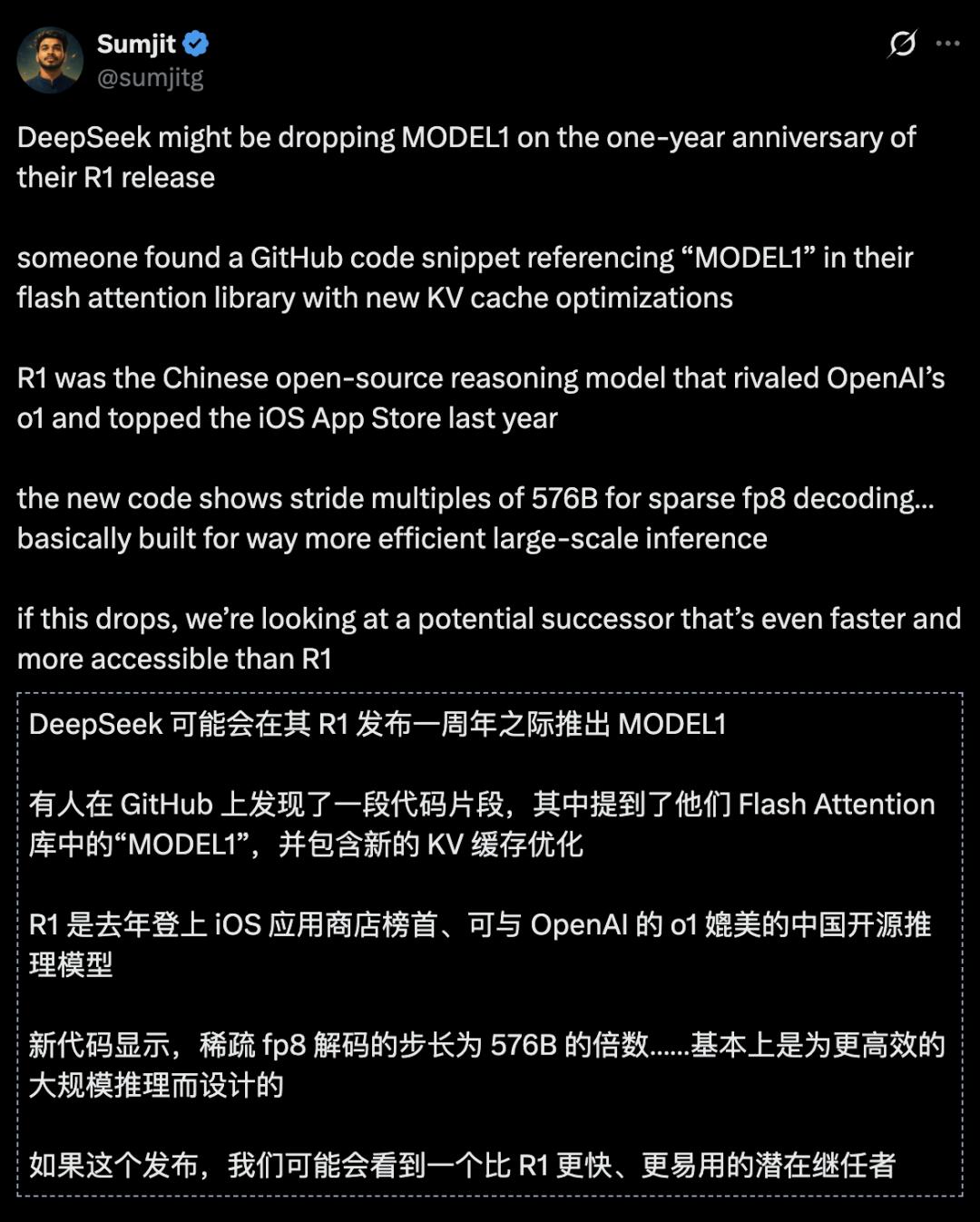 Sumjit
@sumjitg

DeepSeek might be dropping MODEL1 on the one-year anniversary of their R1 release

someone found a GitHub code snippet referencing “MODEL1” in their flash attention library with new KV cache optimizations

R1 was the Chinese open-source reasoning model that rivaled OpenAI’s o1 and topped the iOS App Store last year

the new code shows stride multiples of 576B for sparse fp8 decoding... basically built for way more efficient large-scale inference

if this drops, we’re looking at a potential successor that’s even faster and more accessible than R1

DeepSeek 可能会在其 R1 发布一周年之际推出 MODEL1

有人在 GitHub 上发现了一段代码片段，其中提到了他们 Flash Attention 库中的“MODEL1”，并包含新的 KV 缓存优化

R1 是去年登上 iOS 应用商店榜首、可与 OpenAI 的 o1 媲美的中国开源推理模型

新代码显示，稀疏 fp8 解码的步长为 576B 的倍数......基本上是为更高效的大规模推理而设计的

如果这个发布，我们可能会看到一个比 R1 更快、更易用的潜在继任者